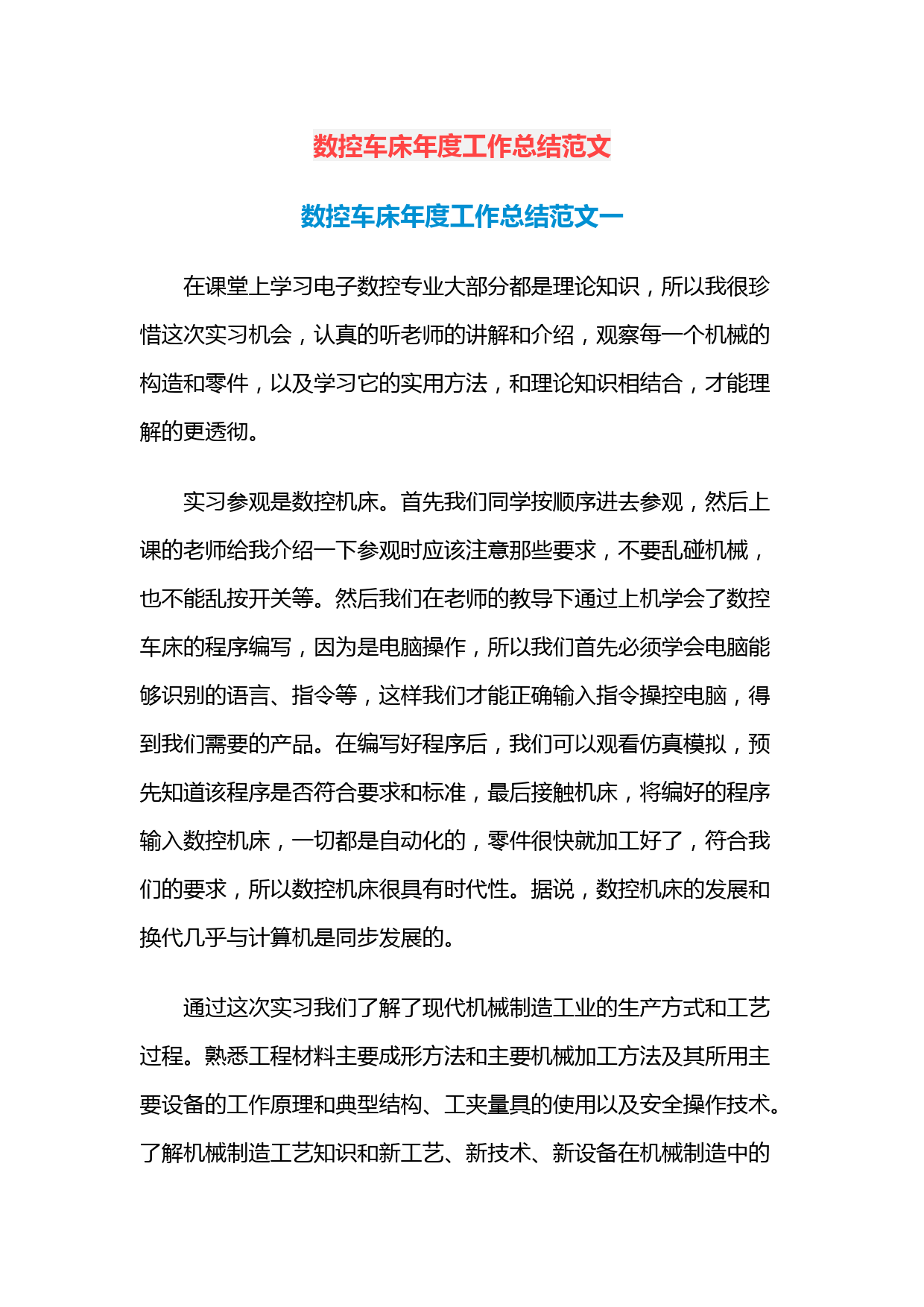 数控车床年度工作总结范文

数控车床年度工作总结范文一

在课堂上学习电子数控专业大部分都是理论知识，所以我很珍惜这次实习机会，认真的听老师的讲解和介绍，观察每一个机械的构造和零件，以及学习它的实用方法，和理论知识相结合，才能理解的更透彻。

实习参观是数控机床。首先我们同学按顺序进去参观，然后上课的老师给我介绍一下参观时应该注意那些要求，不要乱碰机械，也不能乱按开关等。然后我们在老师的教导下通过上机学会了数控车床的程序编写，因为是电脑操作，所以我们首先必须学会电脑能够识别的语言、指令等，这样我们才能正确输入指令操控电脑，得到我们需要的产品。在编写好程序后，我们可以观看仿真模拟，预先知道该程序是否符合要求和标准，最后接触机床，将编好的程序输入数控机床，一切都是自动化的，零件很快就加工好了，符合我们的要求，所以数控机床很具有时代性。据说，数控机床的发展和换代几乎与计算机是同步发展的。

通过这次实习我们了解了现代机械制造工业的生产方式和工艺过程。熟悉工程材料主要成形方法和主要机械加工方法及其所用主要设备的工作原理和典型结构、工夹量具的使用以及安全操作技术。了解机械制造工艺知识和新工艺、新技术、新设备在机械制造中的